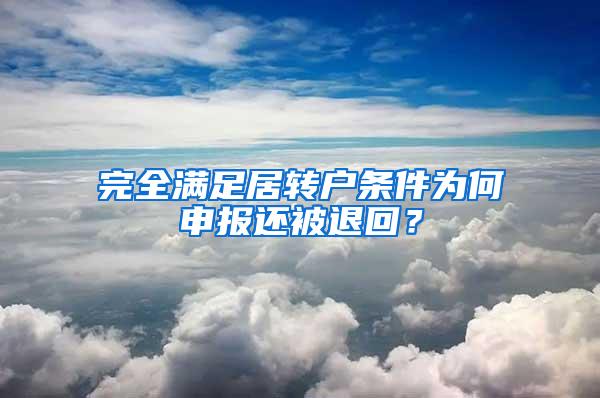 完全满足居转户条件为何申报还被退回？